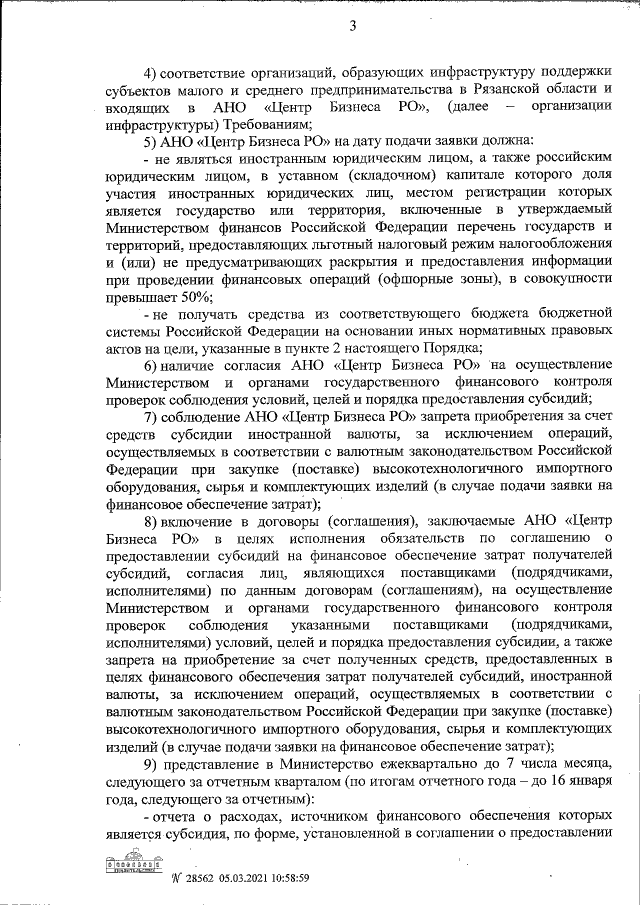 3

4) соответствие организаций, образующих инфраструктуру поддержки субъектов малого и среднего предпринимательства в Рязанской области и входящих в АНО «Центр Бизнеса РО», (далее – организации инфраструктуры) Требованиям;

5) АНО «Центр Бизнеса РО» на дату подачи заявки должна:

- не являться иностранным юридическим лицом, а также российским юридическим лицом, в уставном (складочном) капитале которого доля участия иностранных юридических лиц, местом регистрации которых является государство или территория, включенные в утверждаемый Министерством финансов Российской Федерации перечень государств и территорий, предоставляющих льготный налоговый режим налогообложения и (или) не предусматривающих раскрытия и предоставления информации при проведении финансовых операций (офшорные зоны), в совокупности превышает 50%;

- не получать средства из соответствующего бюджета бюджетной системы Российской Федерации на основании иных нормативных правовых актов на цели, указанные в пункте 2 настоящего Порядка;

6) наличие согласия АНО «Центр Бизнеса РО» на осуществление Министерством и органами государственного финансового контроля проверок соблюдения условий, целей и порядка предоставления субсидий;

7) соблюдение АНО «Центр Бизнеса РО» запрета приобретения за счет средств субсидии иностранной валюты, за исключением операций, осуществляемых в соответствии с валютным законодательством Российской Федерации при закупке (поставке) высокотехнологичного импортного оборудования, сырья и комплектующих изделий (в случае подачи заявки на финансовое обеспечение затрат);

8) включение в договоры (соглашения), заключаемые АНО «Центр Бизнеса РО» в целях исполнения обязательств по соглашению о предоставлении субсидий на финансовое обеспечение затрат получателей субсидий, согласия лиц, являющихся поставщиками (подрядчиками, исполнителями) по данным договорам (соглашениям), на осуществление Министерством и органами государственного финансового контроля проверок соблюдения указанными поставщиками (подрядчиками, исполнителями) условий, целей и порядка предоставления субсидии, а также запрета на приобретение за счет полученных средств, предоставленных в целях финансового обеспечения затрат получателей субсидий, иностранной валюты, за исключением операций, осуществляемых в соответствии с валютным законодательством Российской Федерации при закупке (поставке) высокотехнологичного импортного оборудования, сырья и комплектующих изделий (в случае подачи заявки на финансовое обеспечение затрат);

9) представление в Министерство ежеквартально до 7 числа месяца, следующего за отчетным кварталом (по итогам отчетного года – до 16 января года, следующего за отчетным):

- отчета о расходах, источником финансового обеспечения которых является субсидия, по форме, установленной в соглашении о предоставлении

№ 28562 05.03.2021 10:58:59